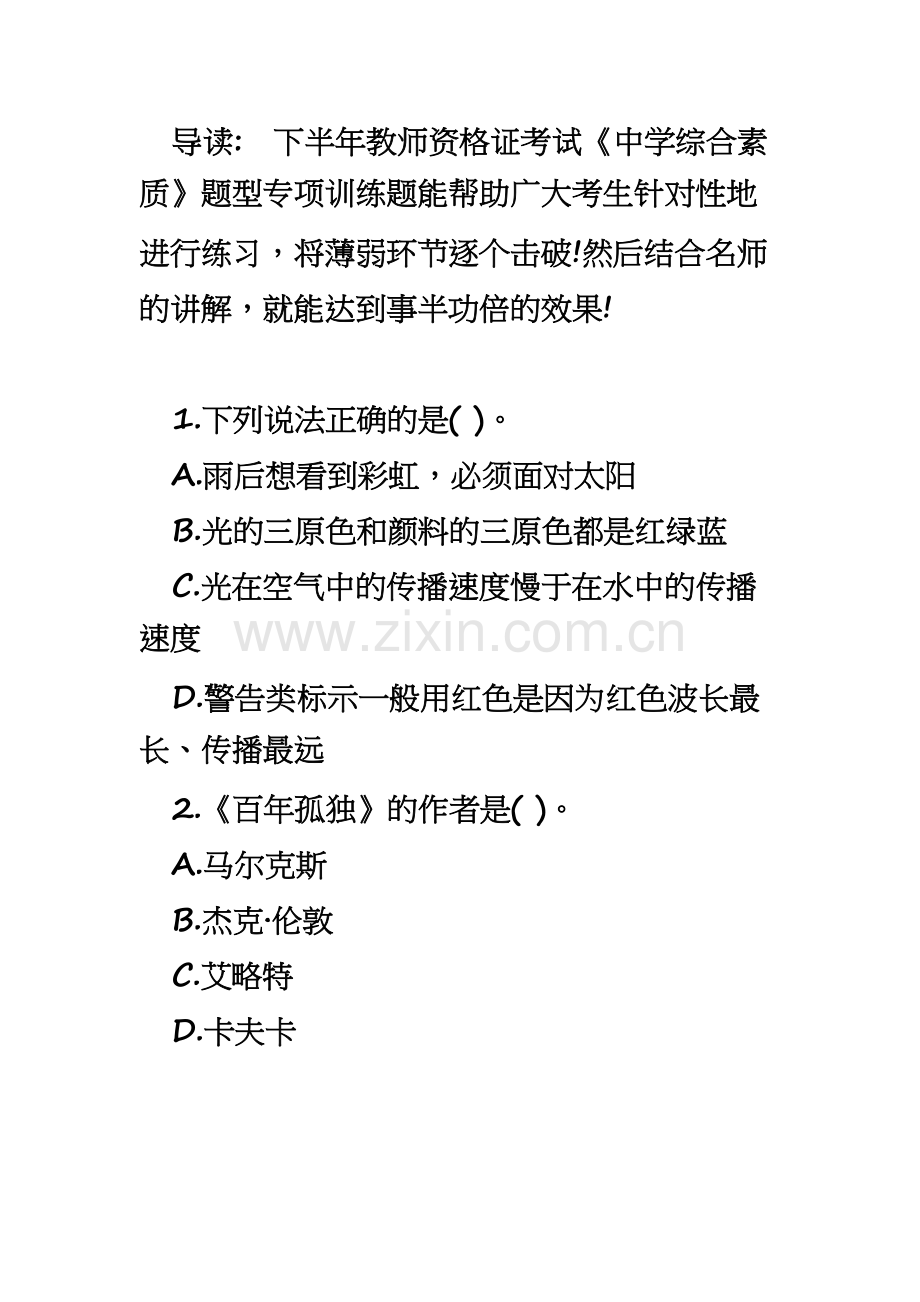 导读： 下半年教师资格证考试《中学综合素质》题型专项训练题能帮助广大考生针对性地进行练习，将薄弱环节逐个击破!然后结合名师的讲解，就能达到事半功倍的效果!

1.下列说法正确的是( )。

A.雨后想看到彩虹，必须面对太阳

B.光的三原色和颜料的三原色都是红绿蓝

C.光在空气中的传播速度慢于在水中的传播速度

www.zixin.com.cn

D.警告类标示一般用红色是因为红色波长最长、传播最远

2.《百年孤独》的作者是( )。

A.马尔克斯

B.杰克·伦敦

C.艾略特

D.卡夫卡